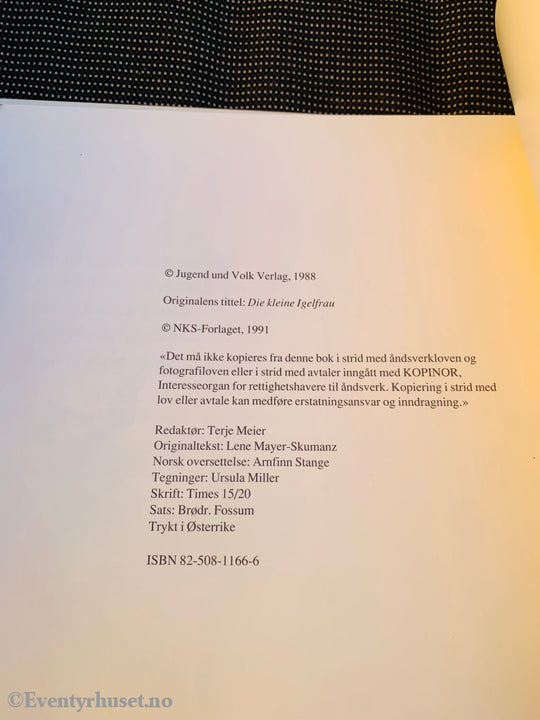 © Jugend und Volk Verlag, 1988

Originalens tittel: Die kleine Igelfrau

© NKS-Forlaget, 1991

«Det må ikke kopieres fra denne bok i strid med åndsverkloven og fotografiloven eller i strid med avtaler inngått med KOPINOR, Interesseorgan for rettighetshavere til åndsverk. Kopiering i strid med lov eller avtale kan medføre erstatningsansvar og inndragning.»

Redaktør: Terje Meier
Originaltekst: Lene Mayer-Skumanz
Norsk oversettelse: Arnfinn Stange
Tegninger: Ursula Miller
Skrift: Times 15/20
Sats: Brødr. Fossum
Trykt i Østerrike

ISBN 82-508-1166-6

©Eventyrhuset.no